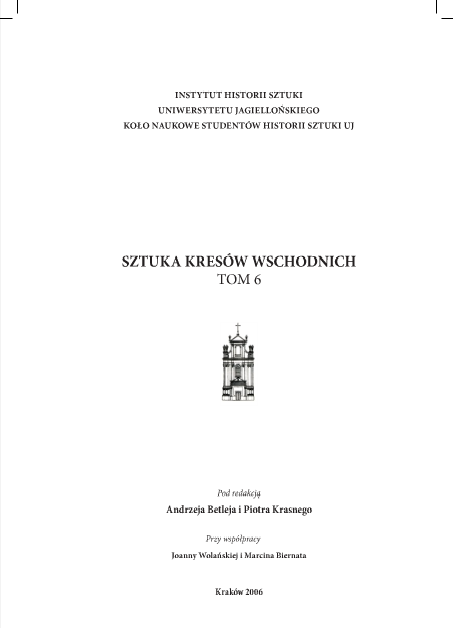 INSTYTUT HISTORII SZTUKI
UNIWERSYTETU JAGIELLOŃSKIEGO
KOŁO NAUKOWE STUDENTÓW HISTORII SZTUKI UJ

SZTUKA KRESÓW WSCHODNICH
TOM 6

Pod redakcją
Andrzeja Betleja i Piotra Krasnego

Przy współpracy
Joanny Wolańskiej i Marcina Biernata

Kraków 2006